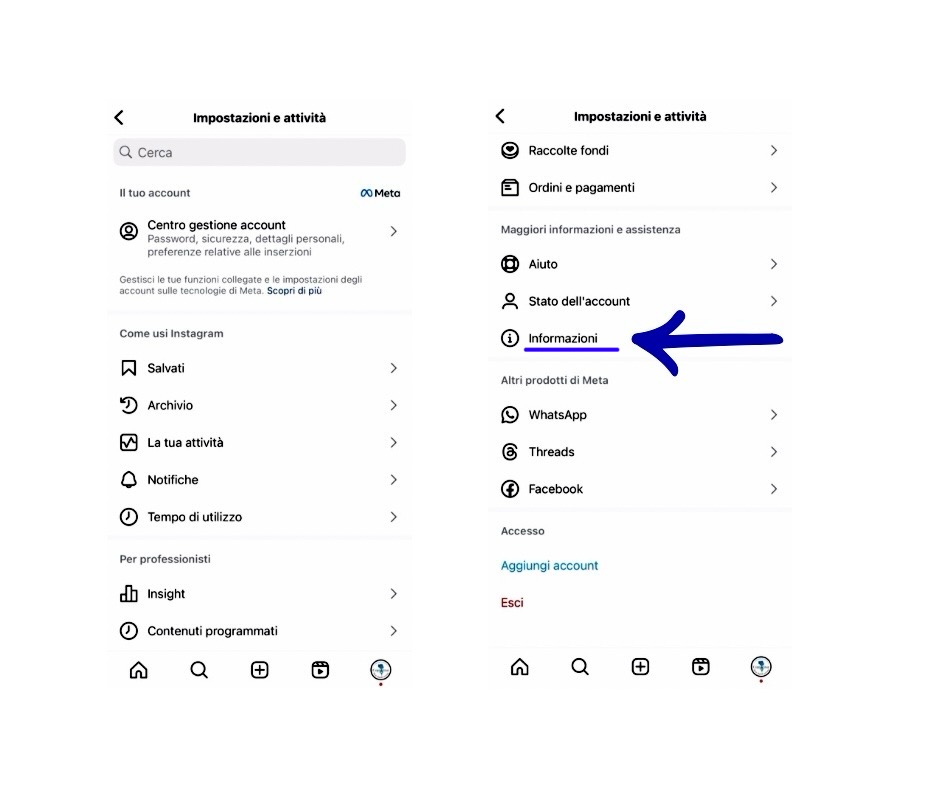 Impostazioni e attività

Cerca

Il tuo account

Meta

Centro gestione account
Password, sicurezza, dettagli personali, preferenze relative alle inserzioni

Gestisci le tue funzioni collegate e le impostazioni degli account sulle tecnologie di Meta. Scopri di più

Come usi Instagram

Salvati

Archivio

La tua attività

Notifiche

Tempo di utilizzo

Per professionisti

Insight

Contenuti programmati

Impostazioni e attività

Raccolte fondi

Ordini e pagamenti

Maggiori informazioni e assistenza

Aiuto

Stato dell'account

Informazioni

Altri prodotti di Meta

WhatsApp

Threads

Facebook

Accesso

Aggiungi account

Esci